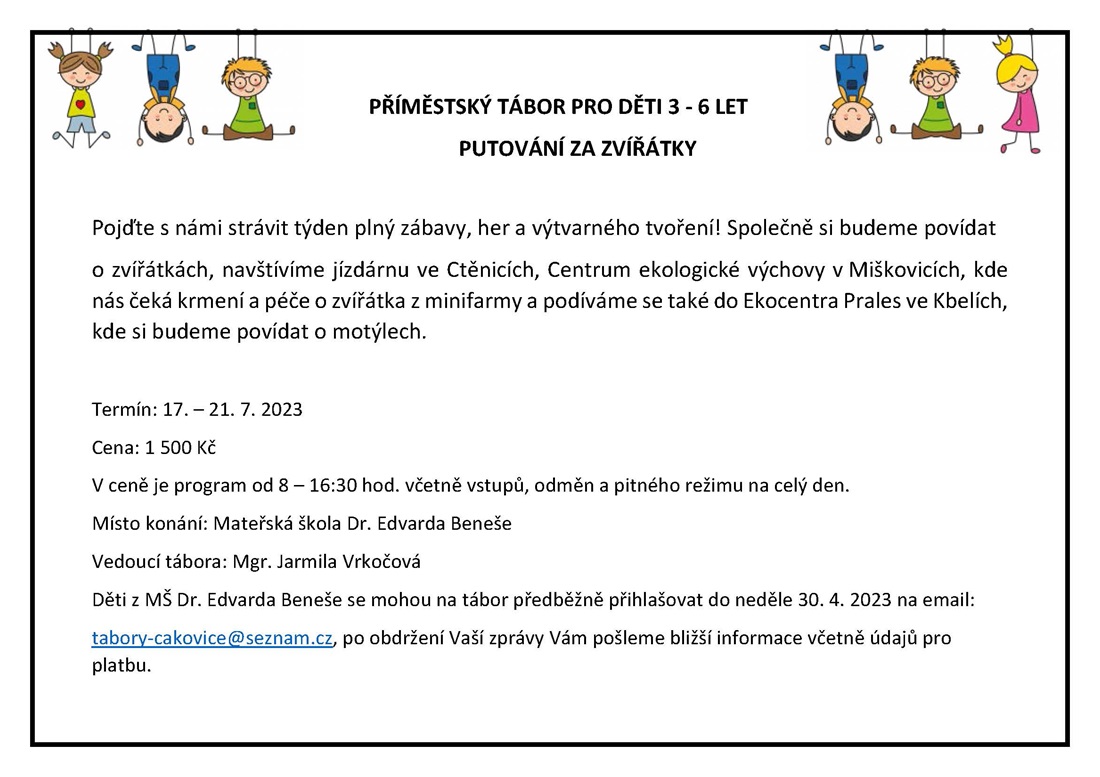 PŘÍMĚSTSKÝ TÁBOR PRO DĚTI 3 - 6 LET

PUTOVÁNÍ ZA ZVÍŘÁTKY

Pojďte s námi strávit týden plný zábavy, her a výtvarného tvoření! Společně si budeme povídat o zvířátkách, navštívíme jízdárnu ve Ctěnicích, Centrum ekologické výchovy v Miškovicích, kde nás čeká krmení a péče o zvířátka z minifarmy a podíváme se také do Ekocentra Prales ve Kbelích, kde si budeme povídat o motýlech.

Termín: 17. – 21. 7. 2023

Cena: 1 500 Kč

V ceně je program od 8 – 16:30 hod. včetně vstupů, odměn a pitného režimu na celý den.

Místo konání: Mateřská škola Dr. Edvarda Beneše

Vedoucí tábora: Mgr. Jarmila Vrkočová

Děti z MŠ Dr. Edvarda Beneše se mohou na tábor předběžně přihlašovat do neděle 30. 4. 2023 na email: tabory-cakovice@seznam.cz, po obdržení Vaší zprávy Vám pošleme bližší informace včetně údajů pro platbu.